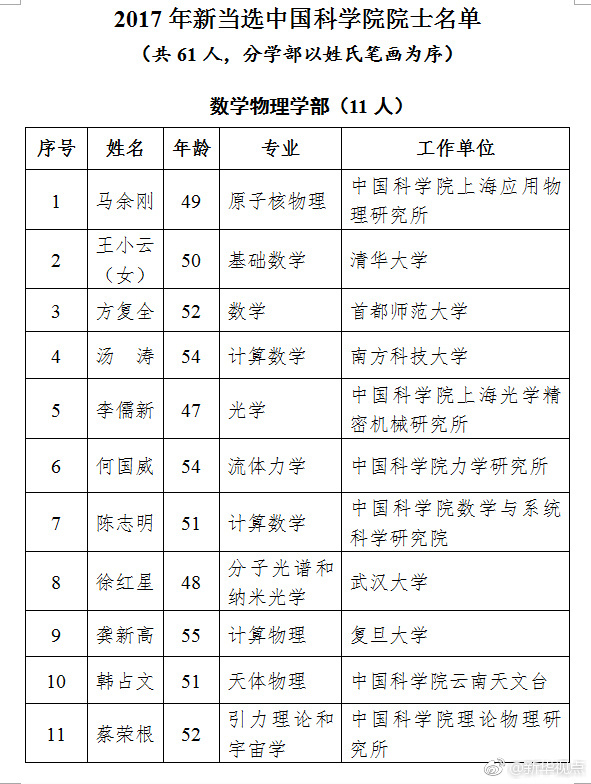 2017 年新当选中国科学院院士名单

（共 61 人，分学部以姓氏笔画为序）

数学物理学部（11 人）

| 序号 | 姓名 | 年龄 | 专业 | 工作单位 |
|---|---|---|---|---|
| 1 | 马余刚 | 49 | 原子核物理 | 中国科学院上海应用物理研究所 |
| 2 | 王小云（女） | 50 | 基础数学 | 清华大学 |
| 3 | 方复全 | 52 | 数学 | 首都师范大学 |
| 4 | 汤　涛 | 54 | 计算数学 | 南方科技大学 |
| 5 | 李儒新 | 47 | 光学 | 中国科学院上海光学精密机械研究所 |
| 6 | 何国威 | 54 | 流体力学 | 中国科学院力学研究所 |
| 7 | 陈志明 | 51 | 计算数学 | 中国科学院数学与系统科学研究院 |
| 8 | 徐红星 | 48 | 分子光谱和纳米光学 | 武汉大学 |
| 9 | 龚新高 | 55 | 计算物理 | 复旦大学 |
| 10 | 韩占文 | 51 | 天体物理 | 中国科学院云南天文台 |
| 11 | 蔡荣根 | 52 | 引力理论和宇宙学 | 中国科学院理论物理研究所 |

@新华视点